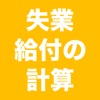 失業
給付の
計算